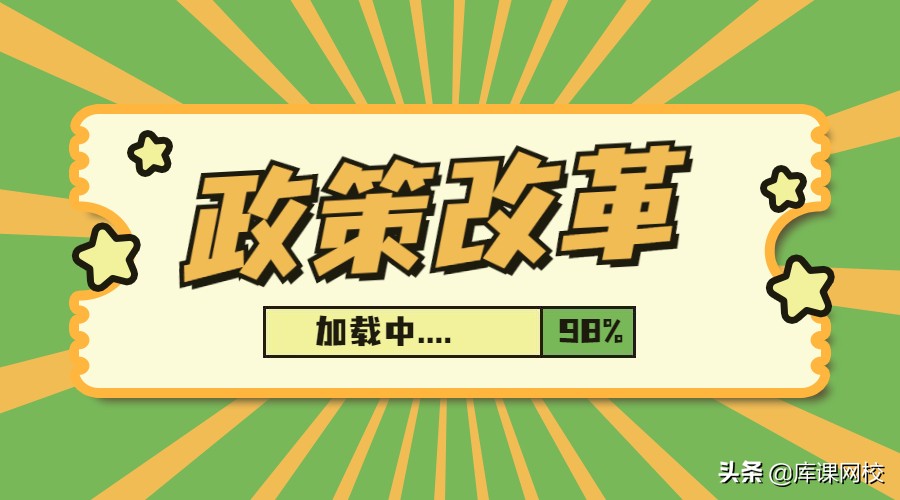 政策改革

加载中....

98%

头条 @库课网校